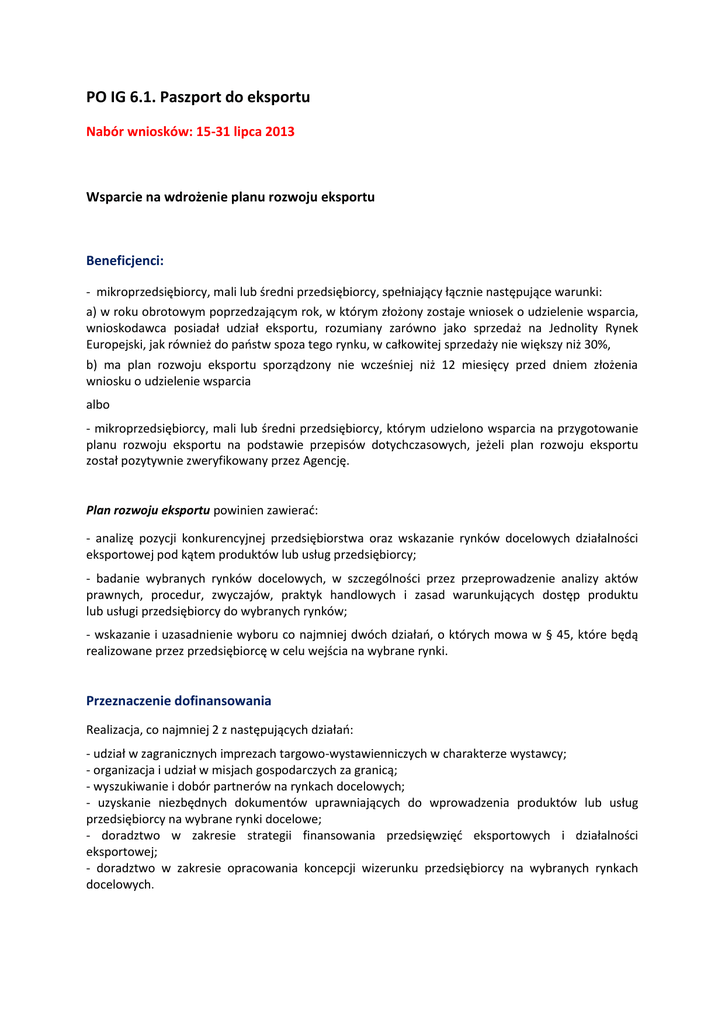 PO IG 6.1. Paszport do eksportu

Nabór wniosków: 15-31 lipca 2013

Wsparcie na wdrożenie planu rozwoju eksportu

Beneficjenci:

- mikroprzedsiębiorcy, mali lub średni przedsiębiorcy, spełniający łącznie następujące warunki:

a) w roku obrotowym poprzedzającym rok, w którym złożony zostaje wniosek o udzielenie wsparcia, wnioskodawca posiadał udział eksportu, rozumiany zarówno jako sprzedaż na Jednolity Rynek Europejski, jak również do państw spoza tego rynku, w całkowitej sprzedaży nie większy niż 30%,

b) ma plan rozwoju eksportu sporządzony nie wcześniej niż 12 miesięcy przed dniem złożenia wniosku o udzielenie wsparcia

albo

- mikroprzedsiębiorcy, mali lub średni przedsiębiorcy, którym udzielono wsparcia na przygotowanie planu rozwoju eksportu na podstawie przepisów dotychczasowych, jeżeli plan rozwoju eksportu został pozytywnie zweryfikowany przez Agencję.

Plan rozwoju eksportu powinien zawierać:

- analizę pozycji konkurencyjnej przedsiębiorstwa oraz wskazanie rynków docelowych działalności eksportowej pod kątem produktów lub usług przedsiębiorcy;

- badanie wybranych rynków docelowych, w szczególności przez przeprowadzenie analizy aktów prawnych, procedur, zwyczajów, praktyk handlowych i zasad warunkujących dostęp produktu lub usługi przedsiębiorcy do wybranych rynków;

- wskazanie i uzasadnienie wyboru co najmniej dwóch działań, o których mowa w § 45, które będą realizowane przez przedsiębiorcę w celu wejścia na wybrane rynki.

Przeznaczenie dofinansowania

Realizacja, co najmniej 2 z następujących działań:

- udział w zagranicznych imprezach targowo-wystawienniczych w charakterze wystawcy;
- organizacja i udział w misjach gospodarczych za granicą;
- wyszukiwanie i dobór partnerów na rynkach docelowych;
- uzyskanie niezbędnych dokumentów uprawniających do wprowadzenia produktów lub usług przedsiębiorcy na wybrane rynki docelowe;
- doradztwo w zakresie strategii finansowania przedsięwzięć eksportowych i działalności eksportowej;
- doradztwo w zakresie opracowania koncepcji wizerunku przedsiębiorcy na wybranych rynkach docelowych.